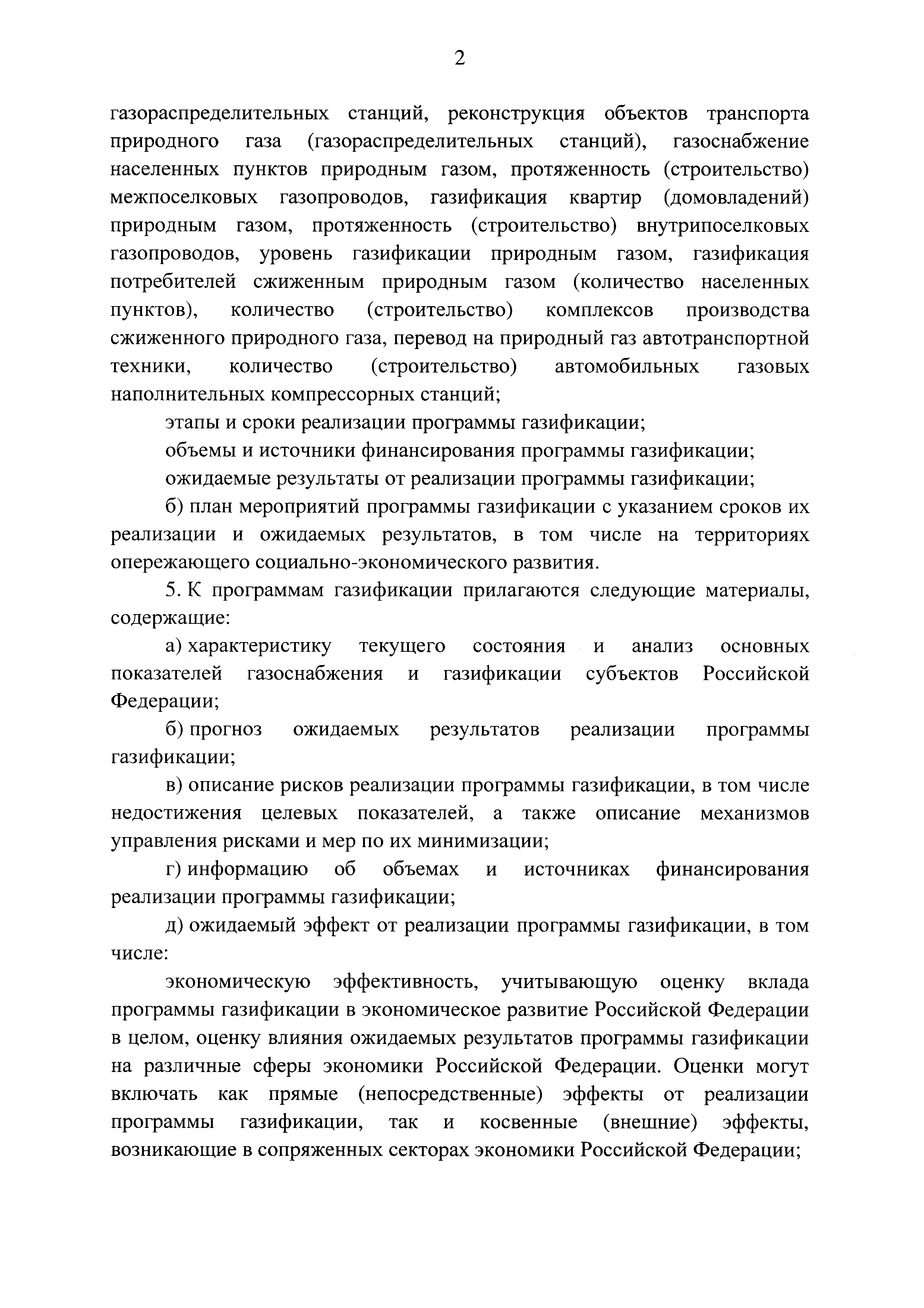 2

газораспределительных станций, реконструкция объектов транспорта природного газа (газораспределительных станций), газоснабжение населенных пунктов природным газом, протяженность (строительство) межпоселковых газопроводов, газификация квартир (домовладений) природным газом, протяженность (строительство) внутрипоселковых газопроводов, уровень газификации природным газом, газификация потребителей сжиженным природным газом (количество населенных пунктов), количество (строительство) комплексов производства сжиженного природного газа, перевод на природный газ автотранспортной техники, количество (строительство) автомобильных газовых наполнительных компрессорных станций;

этапы и сроки реализации программы газификации;

объемы и источники финансирования программы газификации;

ожидаемые результаты от реализации программы газификации;

б) план мероприятий программы газификации с указанием сроков их реализации и ожидаемых результатов, в том числе на территориях опережающего социально-экономического развития.

5. К программам газификации прилагаются следующие материалы, содержащие:

а) характеристику текущего состояния и анализ основных показателей газоснабжения и газификации субъектов Российской Федерации;

б) прогноз ожидаемых результатов реализации программы газификации;

в) описание рисков реализации программы газификации, в том числе недостижения целевых показателей, а также описание механизмов управления рисками и мер по их минимизации;

г) информацию об объемах и источниках финансирования реализации программы газификации;

д) ожидаемый эффект от реализации программы газификации, в том числе:

экономическую эффективность, учитывающую оценку вклада программы газификации в экономическое развитие Российской Федерации в целом, оценку влияния ожидаемых результатов программы газификации на различные сферы экономики Российской Федерации. Оценки могут включать как прямые (непосредственные) эффекты от реализации программы газификации, так и косвенные (внешние) эффекты, возникающие в сопряженных секторах экономики Российской Федерации;